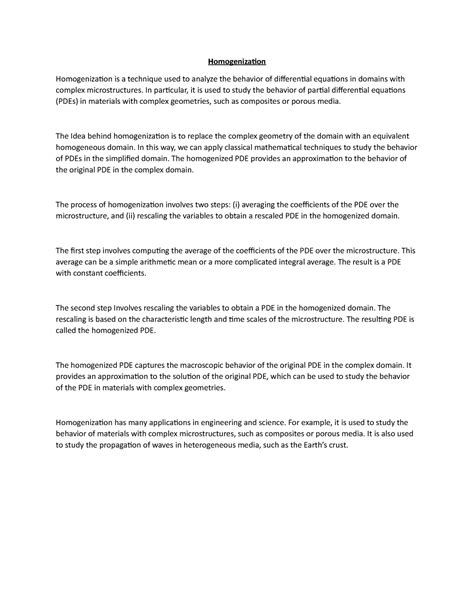 Homogenization

Homogenization is a technique used to analyze the behavior of differential equations in domains with complex microstructures. In particular, it is used to study the behavior of partial differential equations (PDEs) in materials with complex geometries, such as composites or porous media.

The Idea behind homogenization is to replace the complex geometry of the domain with an equivalent homogeneous domain. In this way, we can apply classical mathematical techniques to study the behavior of PDEs in the simplified domain. The homogenized PDE provides an approximation to the behavior of the original PDE in the complex domain.

The process of homogenization involves two steps: (i) averaging the coefficients of the PDE over the microstructure, and (ii) rescaling the variables to obtain a rescaled PDE in the homogenized domain.

The first step involves computing the average of the coefficients of the PDE over the microstructure. This average can be a simple arithmetic mean or a more complicated integral average. The result is a PDE with constant coefficients.

The second step Involves rescaling the variables to obtain a PDE in the homogenized domain. The rescaling is based on the characteristic length and time scales of the microstructure. The resulting PDE is called the homogenized PDE.

The homogenized PDE captures the macroscopic behavior of the original PDE in the complex domain. It provides an approximation to the solution of the original PDE, which can be used to study the behavior of the PDE in materials with complex geometries.

Homogenization has many applications in engineering and science. For example, it is used to study the behavior of materials with complex microstructures, such as composites or porous media. It is also used to study the propagation of waves in heterogeneous media, such as the Earth's crust.